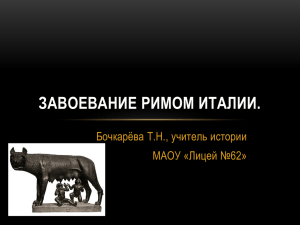 ЗАВОЕВАНИЕ РИМОМ ИТАЛИИ.

Бочкарёва Т.Н., учитель истории
МАОУ «Лицей №62»